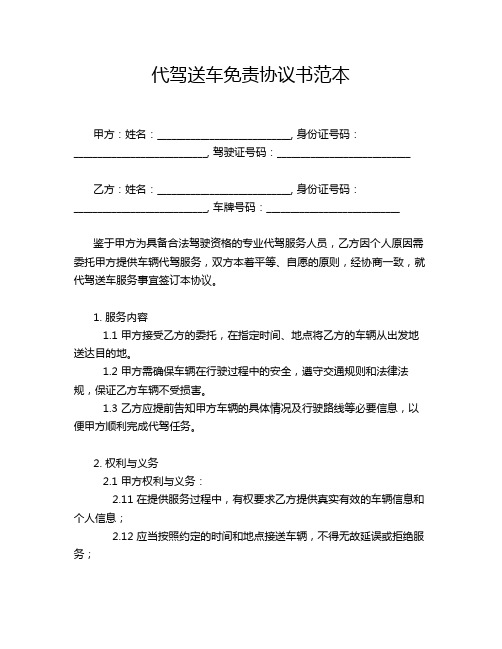 代驾送车免责协议书范本

甲方：姓名：________________________, 身份证号码：________________________, 驾驶证号码：________________________

乙方：姓名：________________________, 身份证号码：________________________, 车牌号码：________________________

鉴于甲方为具备合法驾驶资格的专业代驾服务人员，乙方因个人原因需委托甲方提供车辆代驾服务，双方本着平等、自愿的原则，经协商一致，就代驾送车服务事宜签订本协议。

1. 服务内容

1.1 甲方接受乙方的委托，在指定时间、地点将乙方的车辆从出发地送达目的地。

1.2 甲方需确保车辆在行驶过程中的安全，遵守交通规则和法律法规，保证乙方车辆不受损害。

1.3 乙方应提前告知甲方车辆的具体情况及行驶路线等必要信息，以便甲方顺利完成代驾任务。

2. 权利与义务

2.1 甲方权利与义务：

2.11 在提供服务过程中，有权要求乙方提供真实有效的车辆信息和个人信息；

2.12 应当按照约定的时间和地点接送车辆，不得无故延误或拒绝服务；